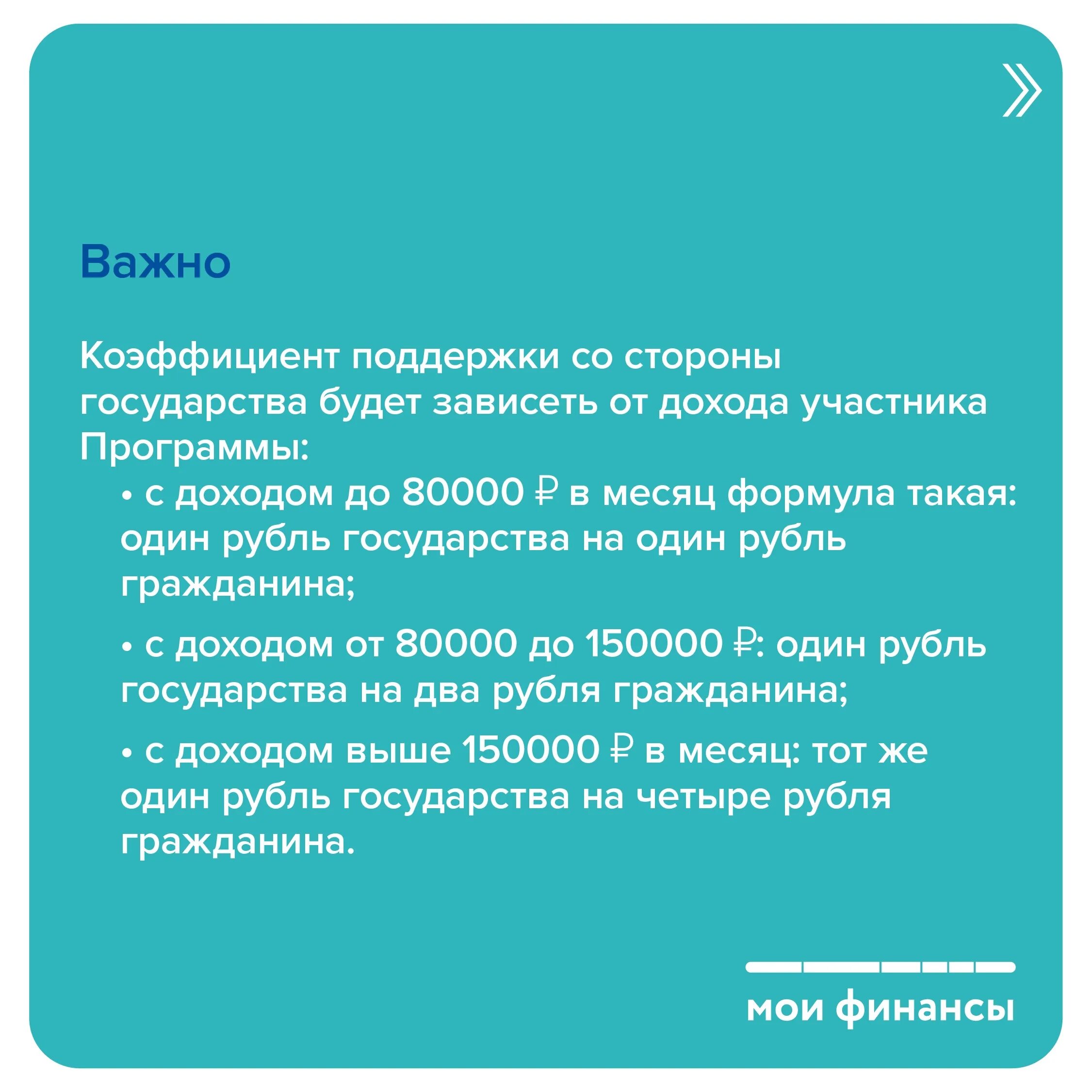 Важно

Коэффициент поддержки со стороны государства будет зависеть от дохода участника Программы:

• с доходом до 80000 ₽ в месяц формула такая: один рубль государства на один рубль гражданина;

• с доходом от 80000 до 150000 ₽: один рубль государства на два рубля гражданина;

• с доходом выше 150000 ₽ в месяц: тот же один рубль государства на четыре рубля гражданина.

мои финансы